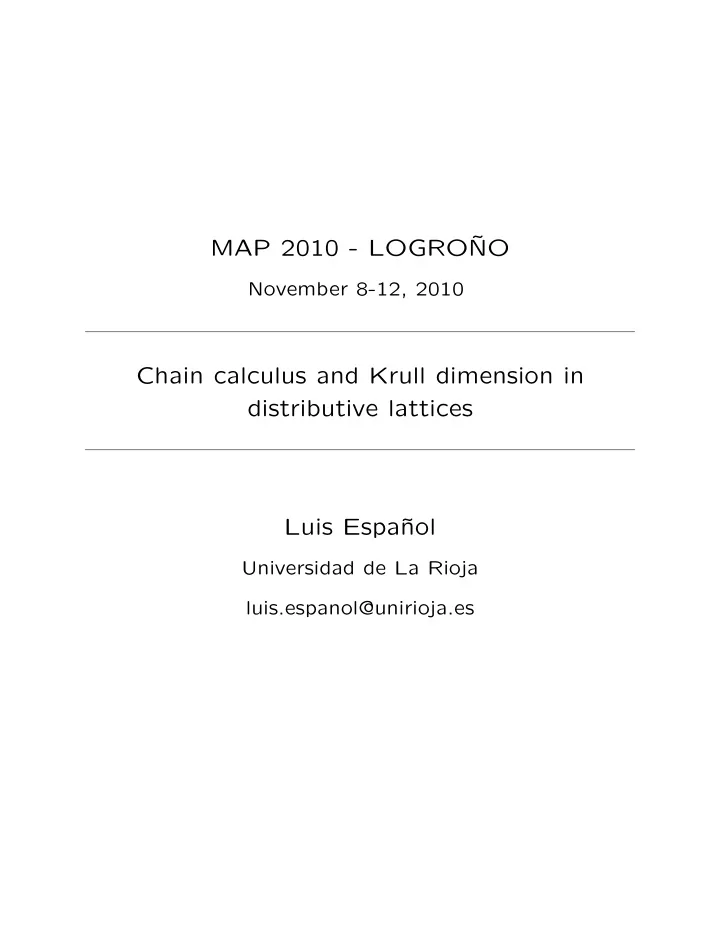 MAP 2010 - LOGROÑO

November 8-12, 2010

Chain calculus and Krull dimension in distributive lattices

Luis Español

Universidad de La Rioja

luis.espanol@unirioja.es